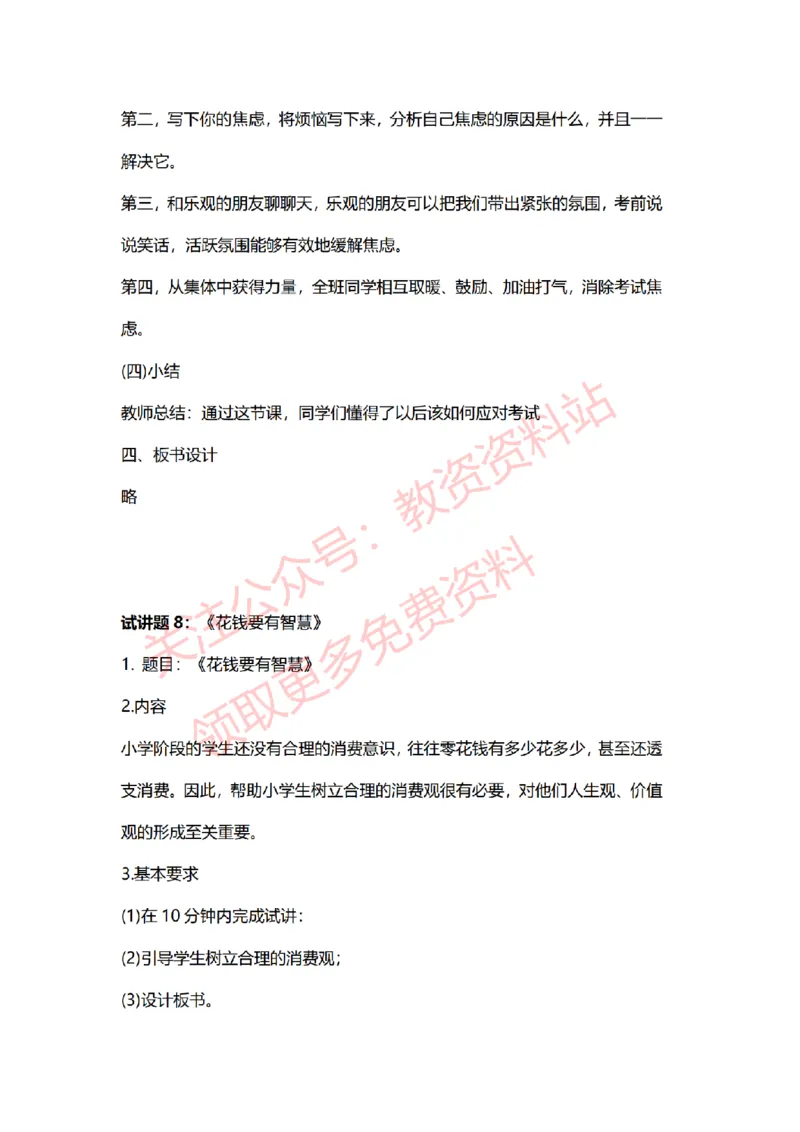 第二，写下你的焦虑，将烦恼写下来，分析自己焦虑的原因是什么，并且一一解决它。

第三，和乐观的朋友聊聊天，乐观的朋友可以把我们带出紧张的氛围，考前说说笑话，活跃氛围能够有效地缓解焦虑。

第四，从集体中获得力量，全班同学相互取暖、鼓励、加油打气，消除考试焦虑。

(四)小结

教师总结：通过这节课，同学们懂得了以后该如何应对考试

四、板书设计

略

关注公众号：教资资料站
领取更多免费资料

试讲题 8：《花钱要有智慧》

1. 题目：《花钱要有智慧》

2.内容

小学阶段的学生还没有合理的消费意识，往往零花钱有多少花多少，甚至还透支消费。因此，帮助小学生树立合理的消费观很有必要，对他们人生观、价值观的形成至关重要。

3.基本要求

(1)在 10 分钟内完成试讲：

(2)引导学生树立合理的消费观；

(3)设计板书。